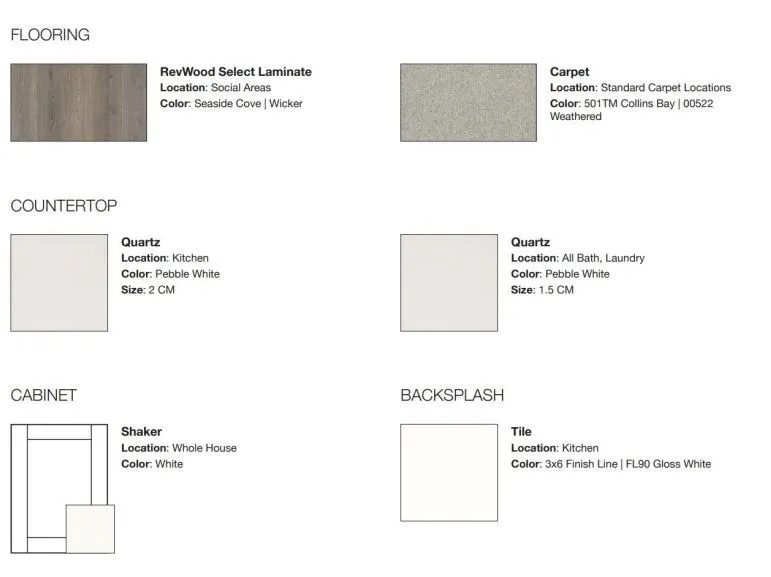 FLOORING

RevWood Select Laminate
Location: Social Areas
Color: Seaside Cove | Wicker

Carpet
Location: Standard Carpet Locations
Color: 501TM Collins Bay | 00522 Weathered

COUNTERTOP

Quartz
Location: Kitchen
Color: Pebble White
Size: 2 CM

Quartz
Location: All Bath, Laundry
Color: Pebble White
Size: 1.5 CM

CABINET

Shaker
Location: Whole House
Color: White

BACKSPLASH

Tile
Location: Kitchen
Color: 3x6 Finish Line | FL90 Gloss White